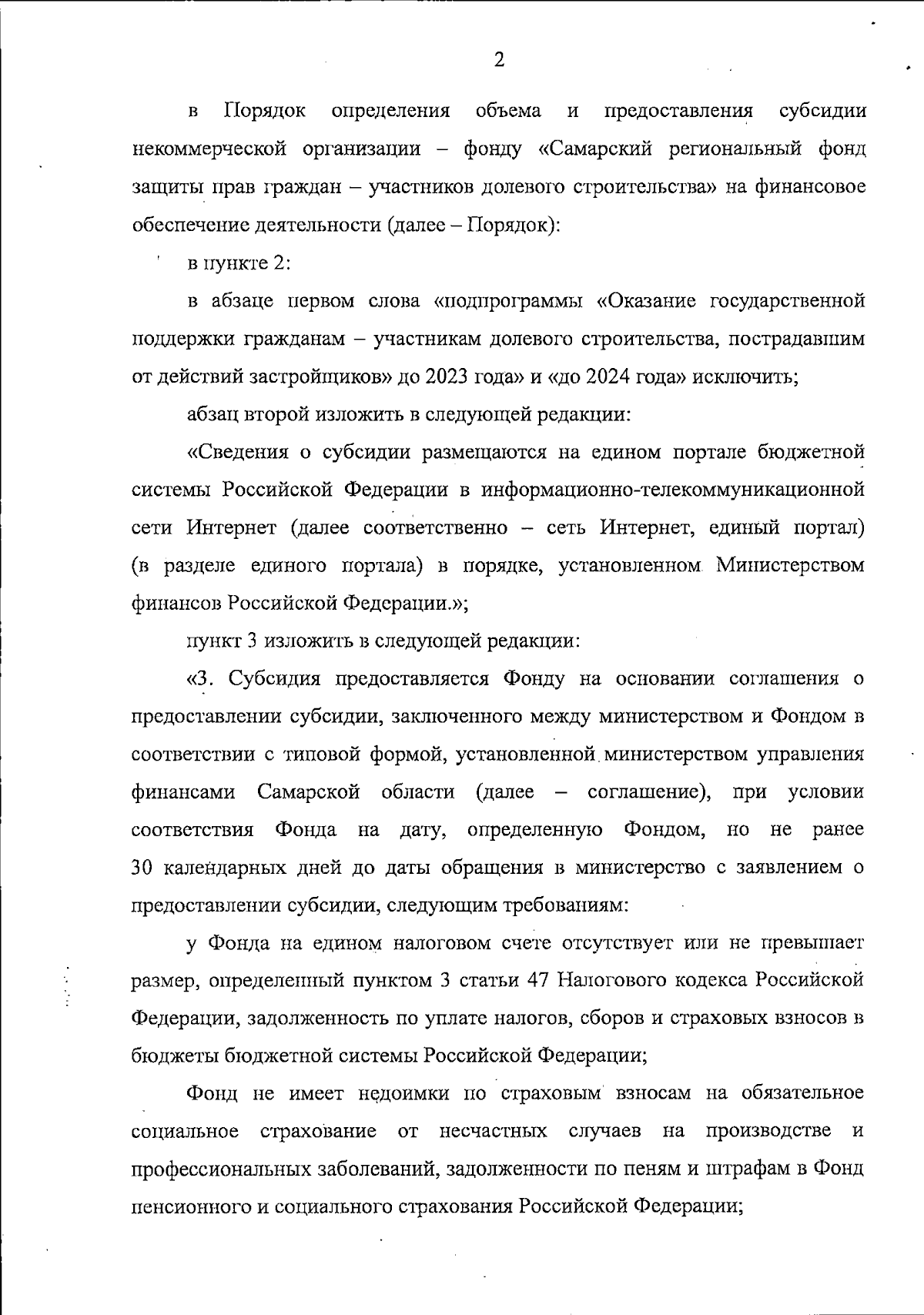 2

в Порядок определения объема и предоставления субсидии некоммерческой организации – фонду «Самарский региональный фонд защиты прав граждан – участников долевого строительства» на финансовое обеспечение деятельности (далее – Порядок):

в пункте 2:

в абзаце первом слова «подпрограммы «Оказание государственной поддержки гражданам – участникам долевого строительства, пострадавшим от действий застройщиков» до 2023 года» и «до 2024 года» исключить;

абзац второй изложить в следующей редакции:

«Сведения о субсидии размещаются на едином портале бюджетной системы Российской Федерации в информационно-телекоммуникационной сети Интернет (далее соответственно – сеть Интернет, единый портал) (в разделе единого портала) в порядке, установленном Министерством финансов Российской Федерации.»;

пункт 3 изложить в следующей редакции:

«3. Субсидия предоставляется Фонду на основании соглашения о предоставлении субсидии, заключенного между министерством и Фондом в соответствии с типовой формой, установленной министерством управления финансами Самарской области (далее – соглашение), при условии соответствия Фонда на дату, определенную Фондом, но не ранее 30 календарных дней до даты обращения в министерство с заявлением о предоставлении субсидии, следующим требованиям:

у Фонда на едином налоговом счете отсутствует или не превышает размер, определенный пунктом 3 статьи 47 Налогового кодекса Российской Федерации, задолженность по уплате налогов, сборов и страховых взносов в бюджеты бюджетной системы Российской Федерации;

Фонд не имеет недоимки по страховым взносам на обязательное социальное страхование от несчастных случаев на производстве и профессиональных заболеваний, задолженности по пеням и штрафам в Фонд пенсионного и социального страхования Российской Федерации;